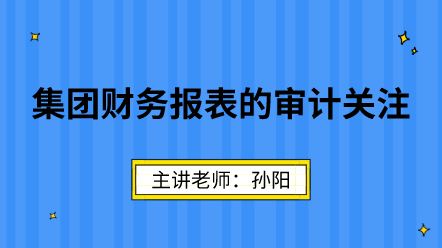 集团财务报表的审计关注

主讲老师：孙阳